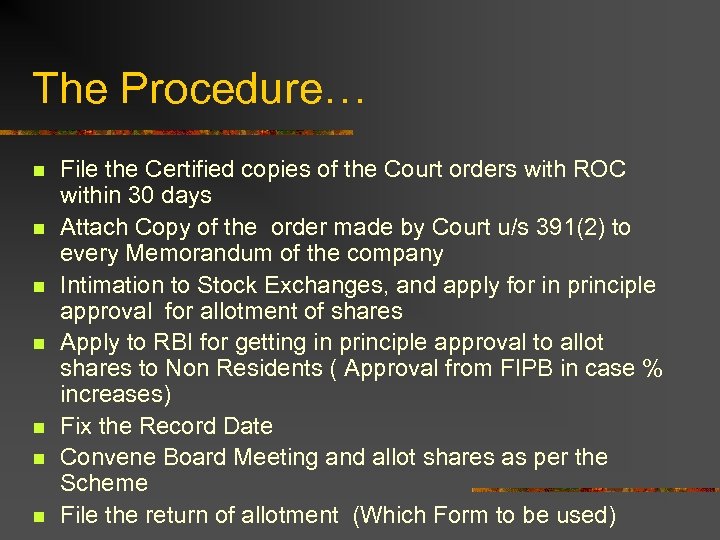 The Procedure…

• File the Certified copies of the Court orders with ROC within 30 days
• Attach Copy of the order made by Court u/s 391(2) to every Memorandum of the company
• Intimation to Stock Exchanges, and apply for in principle approval for allotment of shares
• Apply to RBI for getting in principle approval to allot shares to Non Residents ( Approval from FIPB in case % increases)
• Fix the Record Date
• Convene Board Meeting and allot shares as per the Scheme
• File the return of allotment (Which Form to be used)